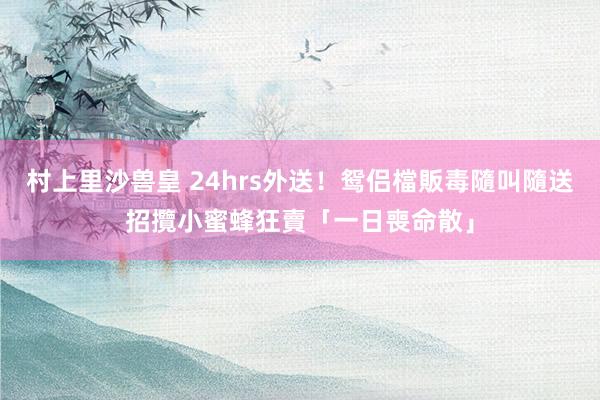 村上里沙兽皇 24hrs外送！鴛侶檔販毒隨叫隨送
招攬小蜜蜂狂賣「一日喪命散」